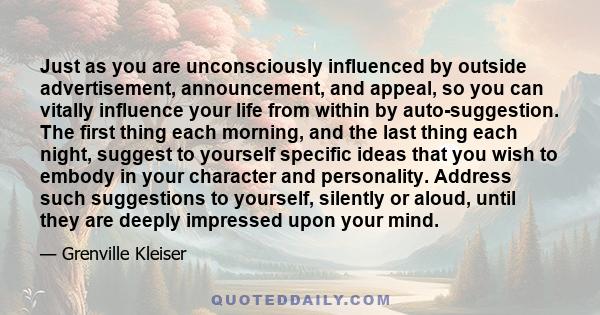 Just as you are unconsciously influenced by outside advertisement, announcement, and appeal, so you can vitally influence your life from within by auto-suggestion. The first thing each morning, and the last thing each night, suggest to yourself specific ideas that you wish to embody in your character and personality. Address such suggestions to yourself, silently or aloud, until they are deeply impressed upon your mind.

— Grenville Kleiser

QUOTEDDAILY.COM